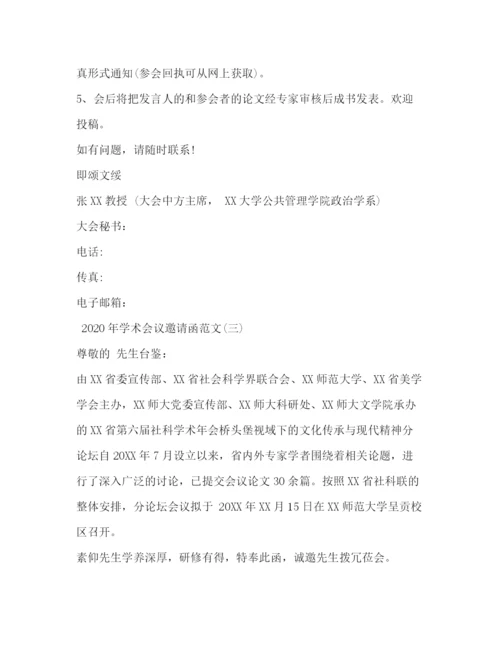 真形式通知(参会回执可从网上获取)。

5、会后将把发言人的和参会者的论文经专家审核后成书发表。欢迎投稿。

如有问题，请随时联系!

即颂文绥

张XX教授（大会中方主席， XX大学公共管理学院政治学系）

大会秘书:

电话:

传真:

电子邮箱:

2020年学术会议邀请函范文(三)

尊敬的 先生台鉴:

由XX省委宣传部、XX省社会科学界联合会、XX师范大学、XX省美学学会主办，XX师大党委宣传部、XX师大科研处、XX师大文学院承办的XX省第六届社科学术年会桥头堡视域下的文化传承与现代精神分论坛自20XX年7月设立以来，省内外专家学者围绕着相关论题，进行了深入广泛的讨论，已提交会议论文30余篇。按照XX省社科联的整体安排，分论坛会议拟于 20XX年XX月15日在XX师范大学呈贡校区召开。

素仰先生学养深厚，研修有得，特奉此函，诚邀先生拨冗莅会。